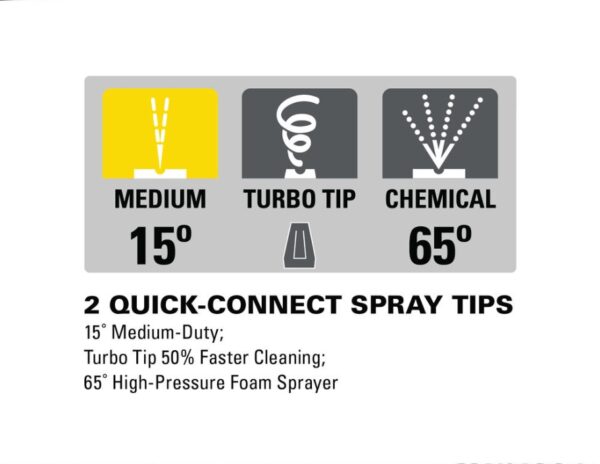 MEDIUM
15º

TURBO TIP

CHEMICAL
65º

2 QUICK-CONNECT SPRAY TIPS
15° Medium-Duty;
Turbo Tip 50% Faster Cleaning;
65° High-Pressure Foam Sprayer